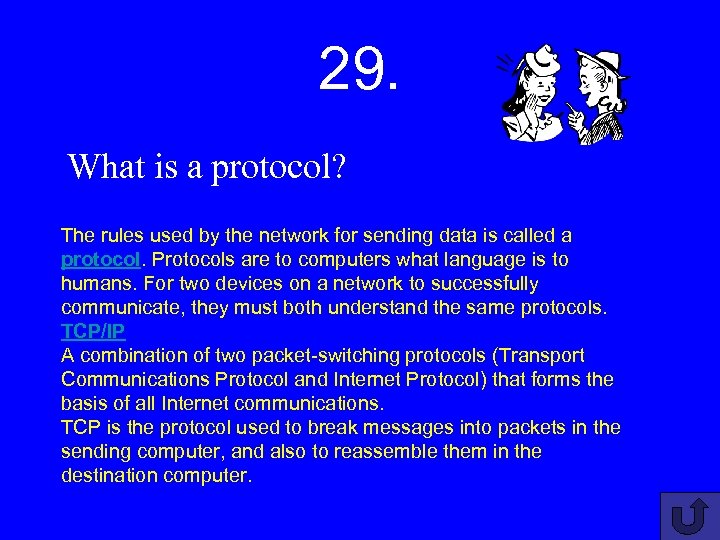 29.

What is a protocol?

The rules used by the network for sending data is called a protocol. Protocols are to computers what language is to humans. For two devices on a network to successfully communicate, they must both understand the same protocols.
TCP/IP
A combination of two packet-switching protocols (Transport Communications Protocol and Internet Protocol) that forms the basis of all Internet communications.
TCP is the protocol used to break messages into packets in the sending computer, and also to reassemble them in the destination computer.